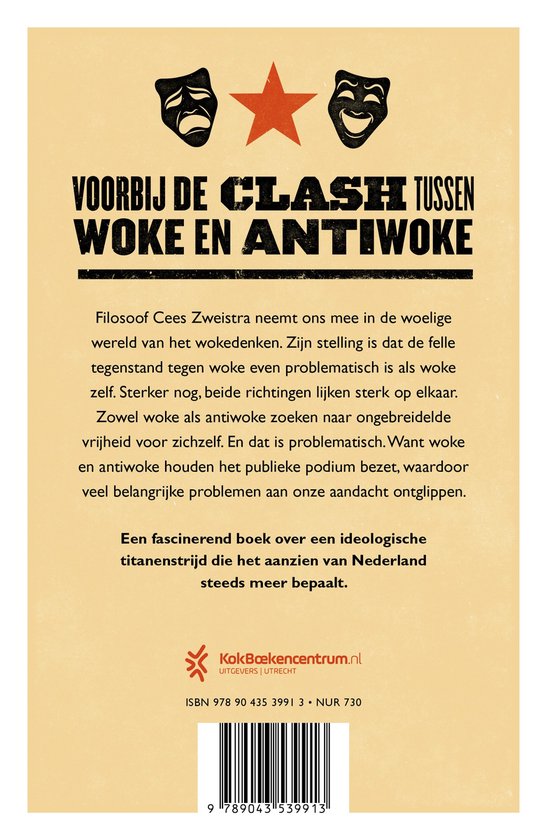 VOORBIJ DE CLASH TUSSEN WOKE EN ANTIWOKE

Filosoof Cees Zweistra neemt ons mee in de woelige wereld van het wokedenken. Zijn stelling is dat de felle tegenstand tegen woke even problematisch is als woke zelf. Sterker nog, beide richtingen lijken sterk op elkaar. Zowel woke als antiwoke zoeken naar ongebreidelde vrijheid voor zichzelf. En dat is problematisch. Want woke en antiwoke houden het publieke podium bezet, waardoor veel belangrijke problemen aan onze aandacht ontglippen.

Een fascinerend boek over een ideologische titanenstrijd die het aanzien van Nederland steeds meer bepaalt.

KokBoekencentrum.nl
UITGEVERS | UTRECHT

ISBN 978 90 435 3991 3 • NUR 730

9 789043 539913